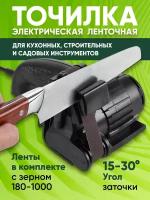 ТОЧИЛКА
ЭЛЕКТРИЧЕСКАЯ ЛЕНТОЧНАЯ

ДЛЯ КУХОННЫХ, СТРОИТЕЛЬНЫХ И САДОВЫХ ИНСТРУМЕНТОВ

Ленты в комплекте с зерном 180-1000

15-30°
Угол заточки